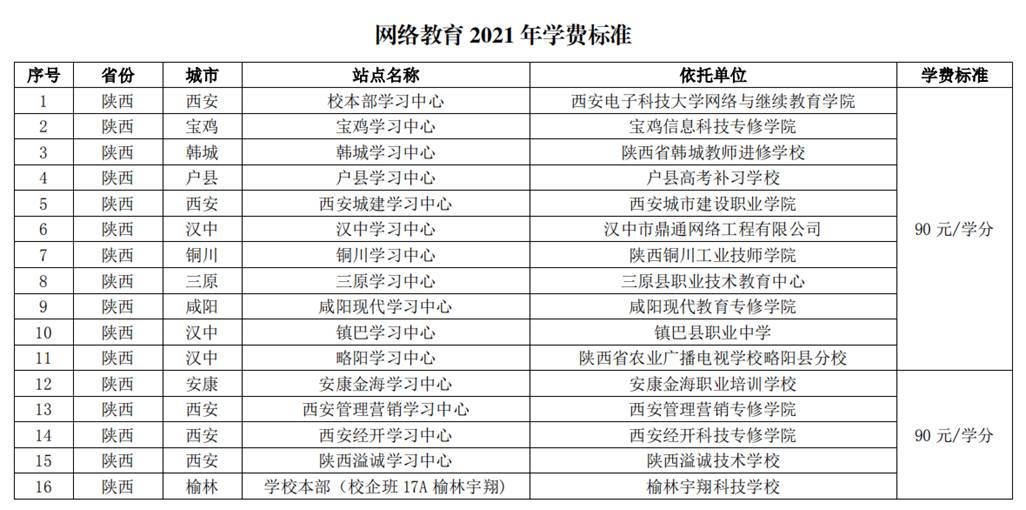 网络教育 2021 年学费标准

| 序号 | 省份 | 城市 | 站点名称 | 依托单位 | 学费标准 |
|---|---|---|---|---|---|
| 1 | 陕西 | 西安 | 校本部学习中心 | 西安电子科技大学网络与继续教育学院 | 90 元/学分 |
| 2 | 陕西 | 宝鸡 | 宝鸡学习中心 | 宝鸡信息科技专修学院 | |
| 3 | 陕西 | 韩城 | 韩城学习中心 | 陕西省韩城教师进修学校 | |
| 4 | 陕西 | 户县 | 户县学习中心 | 户县高考补习学校 | |
| 5 | 陕西 | 西安 | 西安城建学习中心 | 西安城市建设职业学院 | |
| 6 | 陕西 | 汉中 | 汉中学习中心 | 汉中市鼎通网络工程有限公司 | |
| 7 | 陕西 | 铜川 | 铜川学习中心 | 陕西铜川工业技师学院 | |
| 8 | 陕西 | 三原 | 三原学习中心 | 三原县职业技术教育中心 | |
| 9 | 陕西 | 咸阳 | 咸阳现代学习中心 | 咸阳现代教育专修学院 | |
| 10 | 陕西 | 汉中 | 镇巴学习中心 | 镇巴县职业中学 | |
| 11 | 陕西 | 汉中 | 略阳学习中心 | 陕西省农业广播电视学校略阳县分校 | |
| 12 | 陕西 | 安康 | 安康金海学习中心 | 安康金海职业培训学校 | 90 元/学分 |
| 13 | 陕西 | 西安 | 西安管理营销学习中心 | 西安管理营销专修学院 | |
| 14 | 陕西 | 西安 | 西安经开学习中心 | 西安经开科技专修学院 | |
| 15 | 陕西 | 西安 | 陕西溢诚学习中心 | 陕西溢诚技术学校 | |
| 16 | 陕西 | 榆林 | 学校本部（校企班 17A 榆林宇翔） | 榆林宇翔科技学校 | |